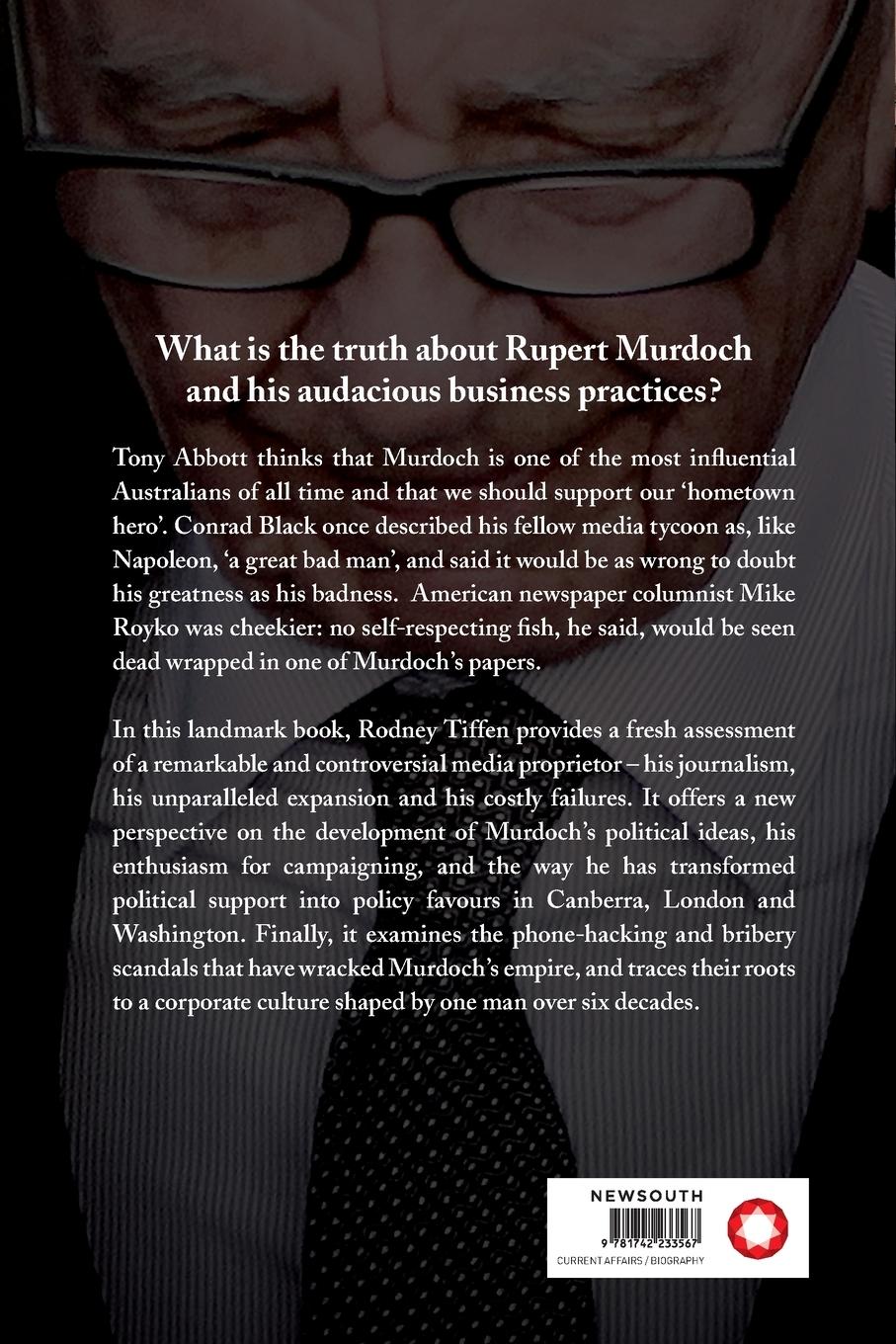 What is the truth about Rupert Murdoch and his audacious business practices?

Tony Abbott thinks that Murdoch is one of the most influential Australians of all time and that we should support our 'hometown hero'. Conrad Black once described his fellow media tycoon as, like Napoleon, 'a great bad man', and said it would be as wrong to doubt his greatness as his badness. American newspaper columnist Mike Royko was cheekier: no self-respecting fish, he said, would be seen dead wrapped in one of Murdoch's papers.

In this landmark book, Rodney Tiffen provides a fresh assessment of a remarkable and controversial media proprietor – his journalism, his unparalleled expansion and his costly failures. It offers a new perspective on the development of Murdoch's political ideas, his enthusiasm for campaigning, and the way he has transformed political support into policy favours in Canberra, London and Washington. Finally, it examines the phone-hacking and bribery scandals that have wracked Murdoch's empire, and traces their roots to a corporate culture shaped by one man over six decades.

NEWSOUTH

9 781742 233567

CURRENT AFFAIRS / BIOGRAPHY